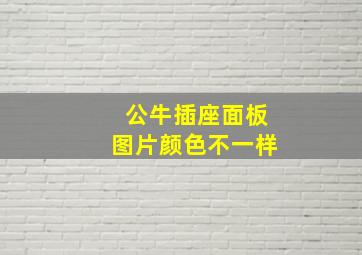 公牛插座面板
图片颜色不一样